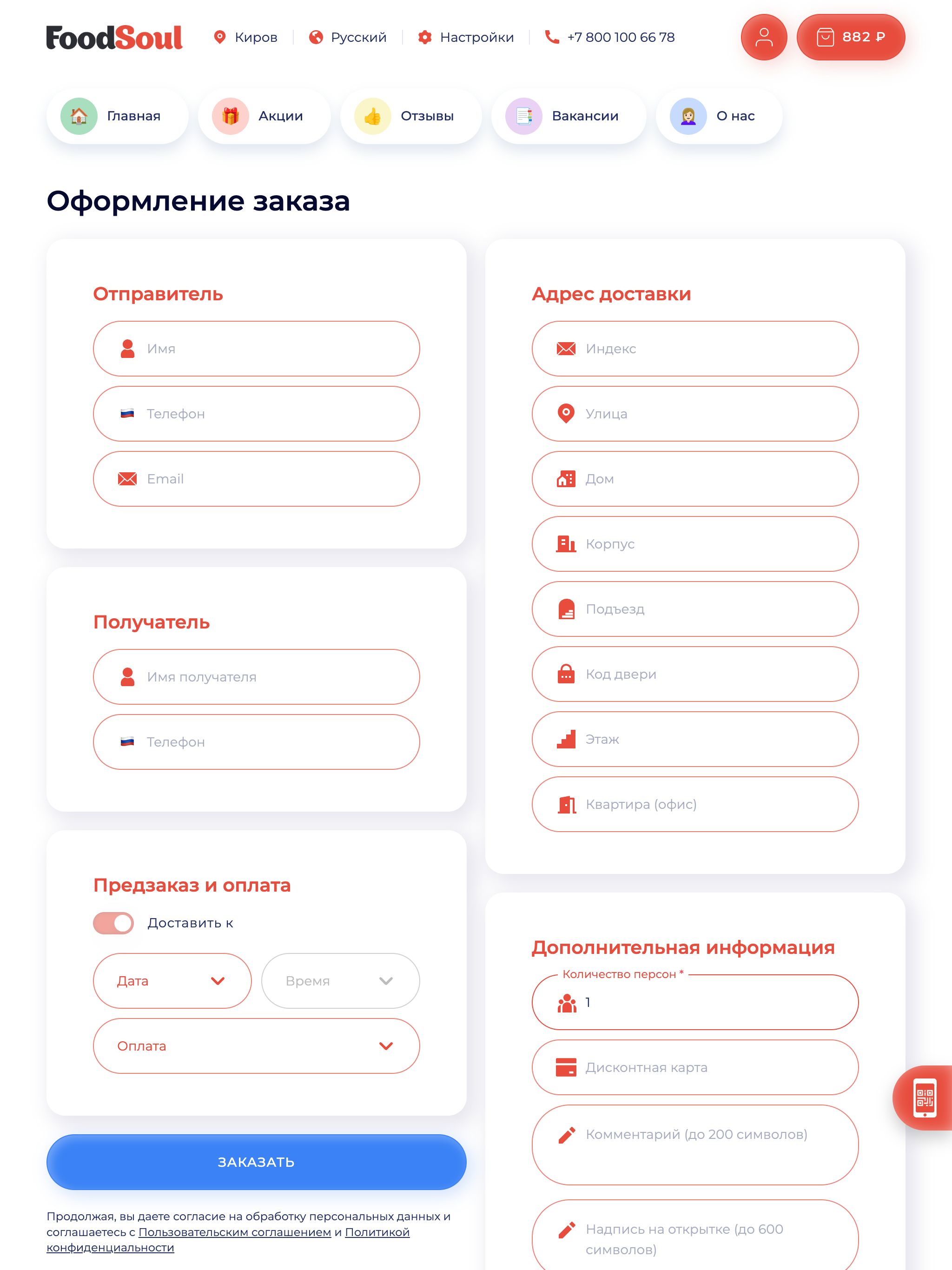 FoodSoul Киров Русский Настройки +7 800 100 66 78 882 ₽

Главная Акции Отзывы Вакансии О нас

Оформление заказа

Отправитель

Имя

Телефон

Email

Получатель

Имя получателя

Телефон

Предзаказ и оплата

Доставить к

Дата

Время

Оплата

ЗАКАЗАТЬ

Продолжая, вы даете согласие на обработку персональных данных и соглашаетесь с Пользовательским соглашением и Политикой конфиденциальности

Адрес доставки

Индекс

Улица

Дом

Корпус

Подъезд

Код двери

Этаж

Квартира (офис)

Дополнительная информация

Количество персон *

1

Дисконтная карта

Комментарий (до 200 символов)

Надпись на открытке (до 600 символов)